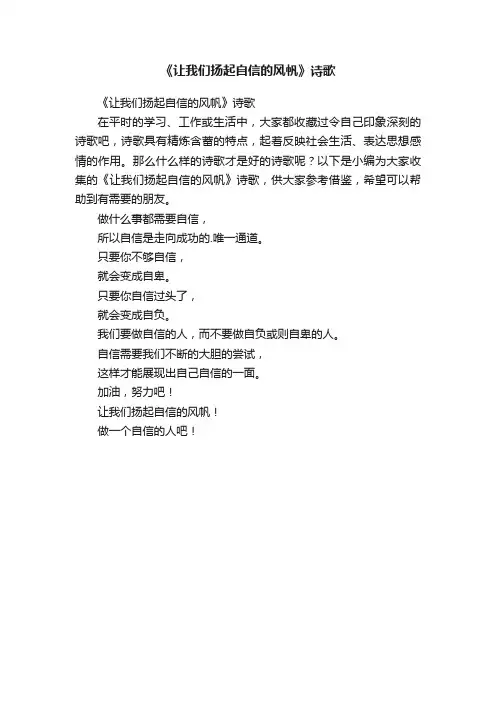 《让我们扬起自信的风帆》诗歌

《让我们扬起自信的风帆》诗歌

在平时的学习、工作或生活中，大家都收藏过令自己印象深刻的诗歌吧，诗歌具有精炼含蓄的特点，起着反映社会生活、表达思想感情的作用。那么什么样的诗歌才是好的诗歌呢？以下是小编为大家收集的《让我们扬起自信的风帆》诗歌，供大家参考借鉴，希望可以帮助到有需要的朋友。

做什么事都需要自信，

所以自信是走向成功的.唯一通道。

只要你不够自信，

就会变成自卑。

只要你自信过头了，

就会变成自负。

我们要做自信的人，而不要做自负或则自卑的人。

自信需要我们不断的大胆的尝试，

这样才能展现出自己自信的一面。

加油，努力吧！

让我们扬起自信的风帆！

做一个自信的人吧！